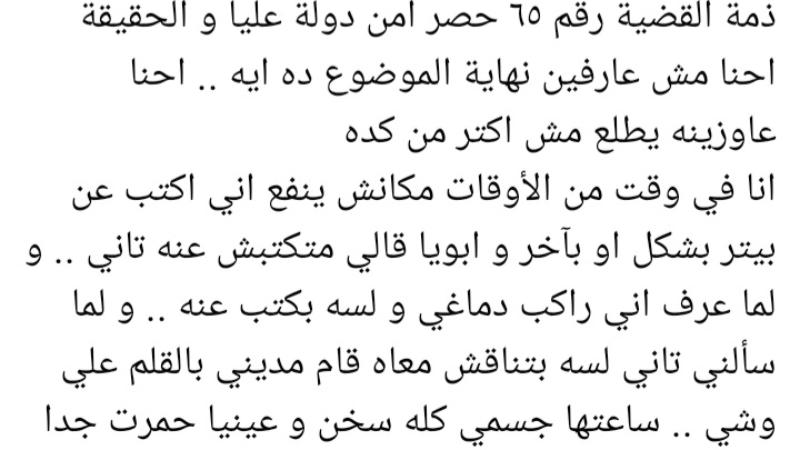 ذمة القضية رقم ٦٥ حصر امن دولة عليا و الحقيقة احنا مش عارفين نهاية الموضوع ده ايه .. احنا عاوزينه يطلع مش اكتر من كده
انا في وقت من الأوقات مكانش ينفع اني اكتب عن بيتر بشكل او بآخر و ابويا قالي متكتبش عنه تاني .. و لما عرف اني راكب دماغي و لسه بكتب عنه .. و لما سألني تاني لسه بتناقش معاه قام مديني بالقلم علي وشي .. ساعتها جسمي كله سخن و عينيا حمرت جدا